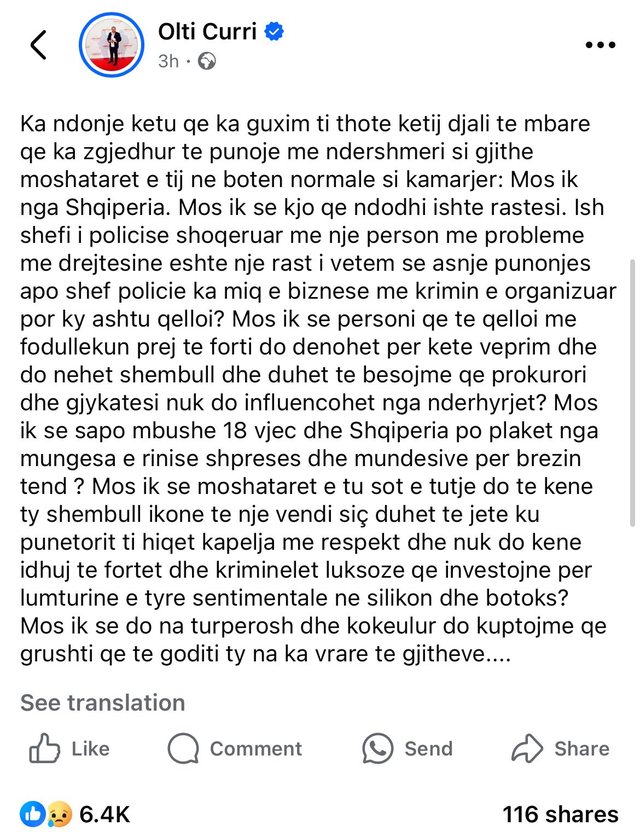 Olti Curri
3h ·

Ka ndonje ketu qe ka guxim ti thote ketij djali te mbare qe ka zgjedhur te punoje me ndershmeri si gjithe moshataret e tij ne boten normale si kamarjer: Mos ik nga Shqiperia. Mos ik se kjo qe ndodhi ishte rastesi. Ish shefi i policise shoqeruar me nje person me probleme me drejtesine eshte nje rast i vetem se asnje punonjes apo shef policie ka miq e biznese me krimin e organizuar por ky ashtu qelloi? Mos ik se personi qe te qelloi me fodullekun prej te forti do denohet per kete veprim dhe do nehet shembull dhe duhet te besojme qe prokurori dhe gjykatesi nuk do influencohet nga nderhyrjet? Mos ik se sapo mbushe 18 vjec dhe Shqiperia po plaket nga mungesa e rinise shpreses dhe mundesive per brezin tend ? Mos ik se moshataret e tu sot e tutje do te kene ty shembull ikone te nje vendi siç duhet te jete ku punetorit ti hiqet kapelja me respekt dhe nuk do kene idhuj te fortet dhe kriminelet luksoze qe investojne per lumturine e tyre sentimentale ne silikon dhe botoks? Mos ik se do na turperosh dhe kokeulur do kuptojme qe grushti qe te goditi ty na ka vrare te gjitheve....

See translation

Like Comment Send Share

6.4K 116 shares